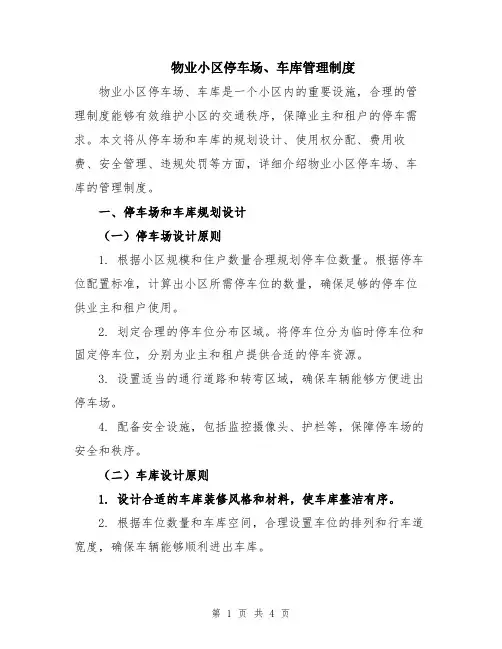 物业小区停车场、车库管理制度

物业小区停车场、车库是一个小区内的重要设施，合理的管理制度能够有效维护小区的交通秩序，保障业主和租户的停车需求。本文将从停车场和车库的规划设计、使用权分配、费用收费、安全管理、违规处罚等方面，详细介绍物业小区停车场、车库的管理制度。

一、停车场和车库规划设计

（一）停车场设计原则

1. 根据小区规模和住户数量合理规划停车位数量。根据停车位配置标准，计算出小区所需停车位的数量，确保足够的停车位供业主和租户使用。

2. 划定合理的停车位分布区域。将停车位分为临时停车位和固定停车位，分别为业主和租户提供合适的停车资源。

3. 设置适当的通行道路和转弯区域，确保车辆能够方便进出停车场。

4. 配备安全设施，包括监控摄像头、护栏等，保障停车场的安全和秩序。

（二）车库设计原则

1. 设计合适的车库装修风格和材料，使车库整洁有序。

2. 根据车位数量和车库空间，合理设置车位的排列和行车道宽度，确保车辆能够顺利进出车库。

第 1 页 共 4 页